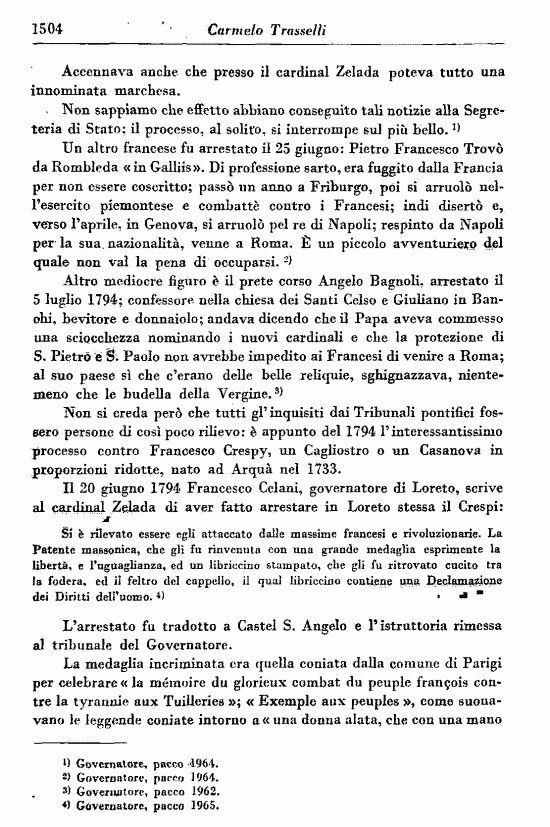 1504 Carmelo Trasselli

Accennava anche che presso il cardinal Zelada poteva tutto una innominata marchesa.

Non sappiamo che effetto abbiano conseguito tali notizie alla Segreteria di Stato: il processo, al solito, si interrompe sul più bello. $^{1)}$

Un altro francese fu arrestato il 25 giugno: Pietro Francesco Trovò da Rombleda « in Galliis ». Di professione sarto, era fuggito dalla Francia per non essere coscritto; passò un anno a Friburgo, poi si arruolò nell'esercito piemontese e combattè contro i Francesi; indi disertò e, verso l'aprile, in Genova, si arruolò pel re di Napoli; respinto da Napoli per la sua nazionalità, venne a Roma. È un piccolo avventuriero del quale non val la pena di occuparsi. $^{2)}$

Altro mediocre figuro è il prete corso Angelo Bagnoli, arrestato il 5 luglio 1794; confessore nella chiesa dei Santi Celso e Giuliano in Banchi, bevitore e donnaiolo; andava dicendo che il Papa aveva commesso una sciocchezza nominando i nuovi cardinali e che la protezione di S. Pietro e S. Paolo non avrebbe impedito ai Francesi di venire a Roma; al suo paese sì che c'erano delle belle reliquie, sghignazzava, nientemeno che le budella della Vergine. $^{3)}$

Non si creda però che tutti gl'inquisiti dai Tribunali pontifici fossero persone di così poco rilievo: è appunto del 1794 l'interessantissimo processo contro Francesco Crespy, un Cagliostro o un Casanova in proporzioni ridotte, nato ad Arquà nel 1733.

Il 20 giugno 1794 Francesco Celani, governatore di Loreto, scrive al cardinal Zelada di aver fatto arrestare in Loreto stessa il Crespi:

Si è rilevato essere egli attaccato dalle massime francesi e rivoluzionarie. La Patente massonica, che gli fu rinvenuta con una grande medaglia esprimente la libertà, e l'uguaglianza, ed un libriccino stampato, che gli fu ritrovato cucito tra la fodera, ed il feltro del cappello, il qual libriccino contiene una Declamazione dei Diritti dell'uomo. $^{4)}$

L'arrestato fu tradotto a Castel S. Angelo e l'istruttoria rimessa al tribunale del Governatore.

La medaglia incriminata era quella coniata dalla comune di Parigi per celebrare « la mémoire du glorieux combat du peuple françois contre la tyrannie aux Tuilleries »; « Exemple aux peuples », come suonavano le leggende coniate intorno a « una donna alata, che con una mano

$^{1)}$ Governatore, pacco 1964.
$^{2)}$ Governatore, pacco 1964.
$^{3)}$ Governatore, pacco 1962.
$^{4)}$ Governatore, pacco 1965.